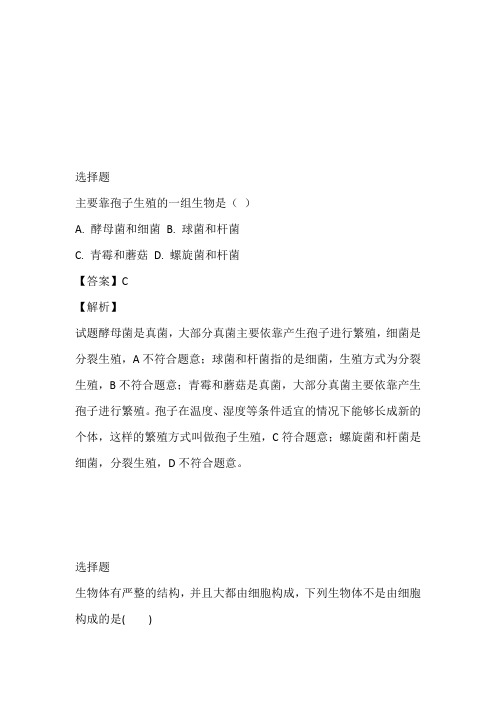 选择题

主要靠孢子生殖的一组生物是（ ）

A. 酵母菌和细菌 B. 球菌和杆菌

C. 青霉和蘑菇 D. 螺旋菌和杆菌

【答案】C

【解析】

试题酵母菌是真菌，大部分真菌主要依靠产生孢子进行繁殖，细菌是分裂生殖，A 不符合题意；球菌和杆菌指的是细菌，生殖方式为分裂生殖，B 不符合题意；青霉和蘑菇是真菌，大部分真菌主要依靠产生孢子进行繁殖。孢子在温度、湿度等条件适宜的情况下能够长成新的个体，这样的繁殖方式叫做孢子生殖，C 符合题意；螺旋菌和杆菌是细菌，分裂生殖，D 不符合题意。

选择题

生物体有严整的结构，并且大都由细胞构成，下列生物体不是由细胞构成的是( )